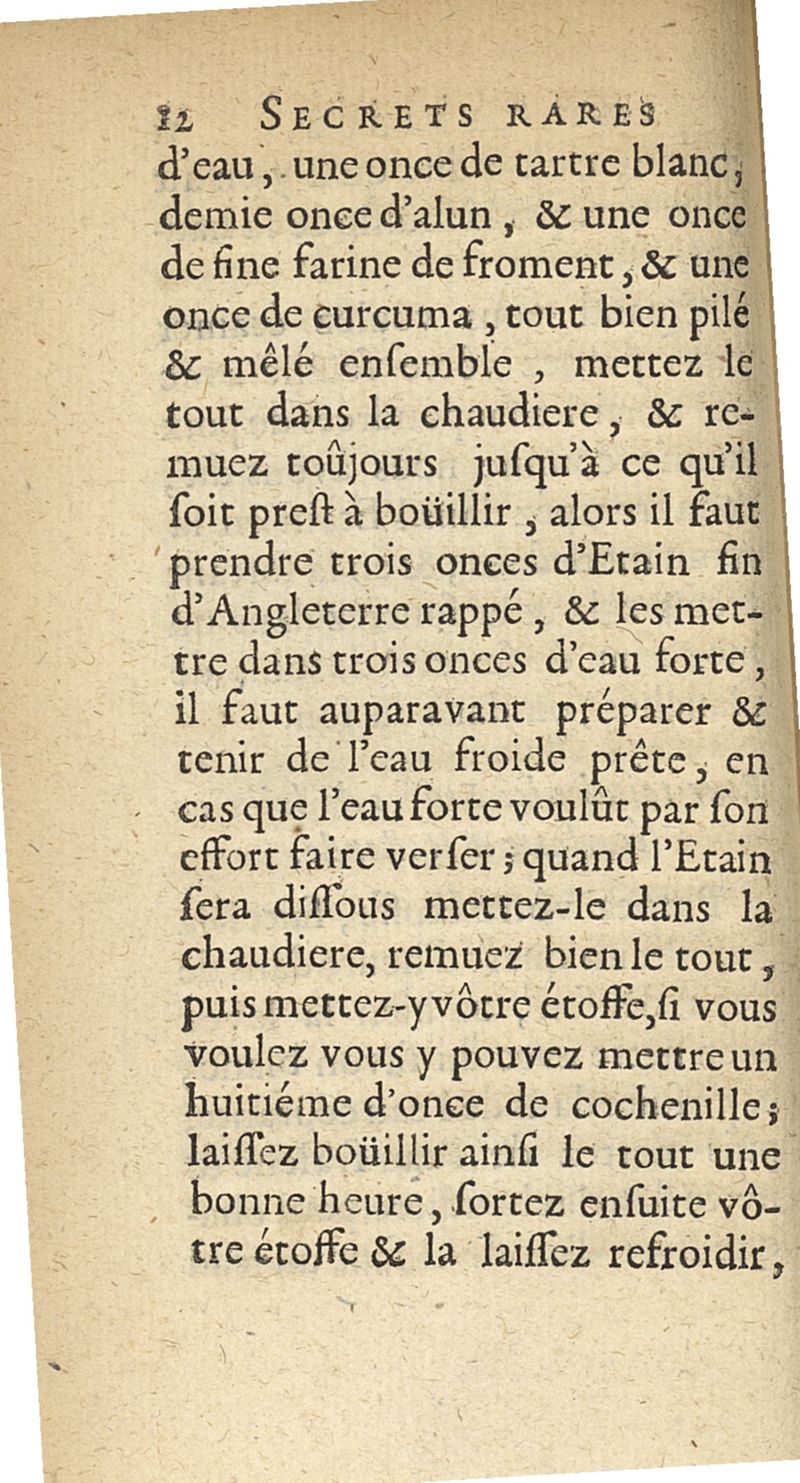 12 SECRETS RARES

d'eau, une once de tartre blanc, demie once d'alun, & une once de fine farine de froment, & une once de curcuma, tout bien pilé & mêlé enſemble, mettez le tout dans la chaudiere, & remuez toûjours juſqu'à ce qu'il ſoit preſt à boüillir, alors il faut prendre trois onces d'Etain fin d'Angleterre rappé, & les mettre dans trois onces d'eau forte, il faut auparavant préparer & tenir de l'eau froide prête, en cas que l'eau forte voulût par ſon effort faire verſer; quand l'Etain ſera diſſous mettez-le dans la chaudiere, remuez bien le tout, puis mettez-y vôtre étoffe, ſi vous voulez vous y pouvez mettre un huitiéme d'once de cochenille; laiſſez boüillir ainſi le tout une bonne heure, ſortez enſuite vôtre étoffe & la laiſſez refroidir,